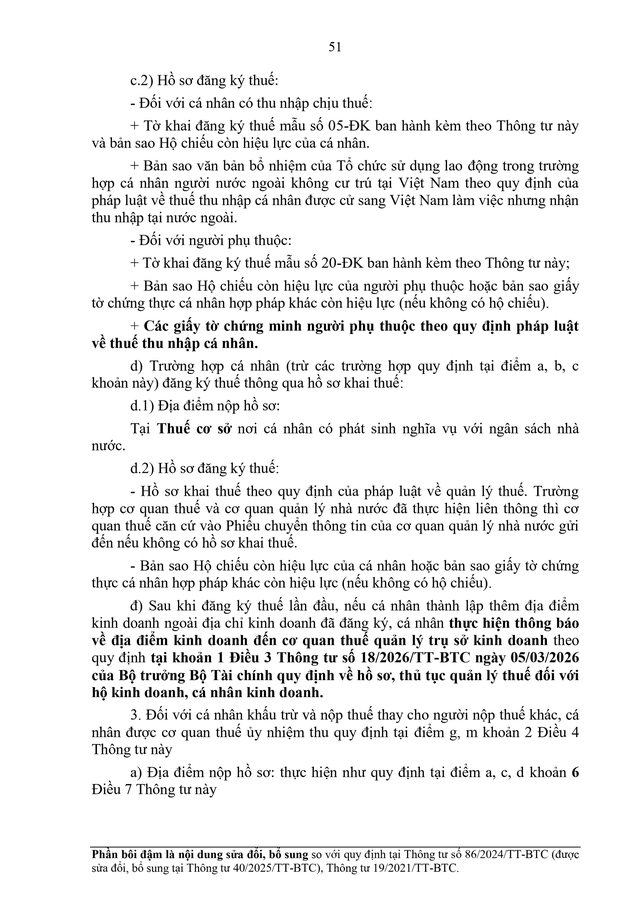 51

c.2) Hồ sơ đăng ký thuế:

- Đối với cá nhân có thu nhập chịu thuế:

+ Tờ khai đăng ký thuế mẫu số 05-ĐK ban hành kèm theo Thông tư này và bản sao Hộ chiếu còn hiệu lực của cá nhân.

+ Bản sao văn bản bổ nhiệm của Tổ chức sử dụng lao động trong trường hợp cá nhân người nước ngoài không cư trú tại Việt Nam theo quy định của pháp luật về thuế thu nhập cá nhân được cử sang Việt Nam làm việc nhưng nhận thu nhập tại nước ngoài.

- Đối với người phụ thuộc:

+ Tờ khai đăng ký thuế mẫu số 20-ĐK ban hành kèm theo Thông tư này;

+ Bản sao Hộ chiếu còn hiệu lực của người phụ thuộc hoặc bản sao giấy tờ chứng thực cá nhân hợp pháp khác còn hiệu lực (nếu không có hộ chiếu).

+ Các giấy tờ chứng minh người phụ thuộc theo quy định pháp luật về thuế thu nhập cá nhân.

d) Trường hợp cá nhân (trừ các trường hợp quy định tại điểm a, b, c khoản này) đăng ký thuế thông qua hồ sơ khai thuế:

d.1) Địa điểm nộp hồ sơ:

Tại Thuế cơ sở nơi cá nhân có phát sinh nghĩa vụ với ngân sách nhà nước.

d.2) Hồ sơ đăng ký thuế:

- Hồ sơ khai thuế theo quy định của pháp luật về quản lý thuế. Trường hợp cơ quan thuế và cơ quan quản lý nhà nước đã thực hiện liên thông thì cơ quan thuế căn cứ vào Phiếu chuyển thông tin của cơ quan quản lý nhà nước gửi đến nếu không có hồ sơ khai thuế.

- Bản sao Hộ chiếu còn hiệu lực của cá nhân hoặc bản sao giấy tờ chứng thực cá nhân hợp pháp khác còn hiệu lực (nếu không có hộ chiếu).

đ) Sau khi đăng ký thuế lần đầu, nếu cá nhân thành lập thêm địa điểm kinh doanh ngoài địa chỉ kinh doanh đã đăng ký, cá nhân thực hiện thông báo về địa điểm kinh doanh đến cơ quan thuế quản lý trụ sở kinh doanh theo quy định tại khoản 1 Điều 3 Thông tư số 18/2026/TT-BTC ngày 05/03/2026 của Bộ trưởng Bộ Tài chính quy định về hồ sơ, thủ tục quản lý thuế đối với hộ kinh doanh, cá nhân kinh doanh.

3. Đối với cá nhân khấu trừ và nộp thuế thay cho người nộp thuế khác, cá nhân được cơ quan thuế ủy nhiệm thu quy định tại điểm g, m khoản 2 Điều 4 Thông tư này

a) Địa điểm nộp hồ sơ: thực hiện như quy định tại điểm a, c, d khoản 6 Điều 7 Thông tư này

Phần bôi đậm là nội dung sửa đổi, bổ sung so với quy định tại Thông tư số 86/2024/TT-BTC (được sửa đổi, bổ sung tại Thông tư 40/2025/TT-BTC), Thông tư 19/2021/TT-BTC.